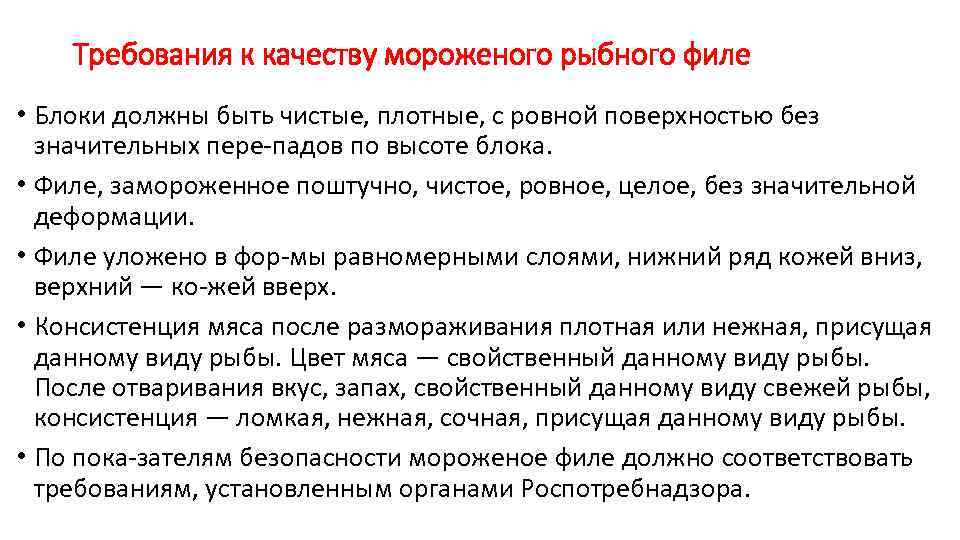 Требования к качеству мороженого рыбного филе

• Блоки должны быть чистые, плотные, с ровной поверхностью без значительных пере-падов по высоте блока.

• Филе, замороженное поштучно, чистое, ровное, целое, без значительной деформации.

• Филе уложено в фор-мы равномерными слоями, нижний ряд кожей вниз, верхний — ко-жей вверх.

• Консистенция мяса после размораживания плотная или нежная, присущая данному виду рыбы. Цвет мяса — свойственный данному виду рыбы. После отваривания вкус, запах, свойственный данному виду свежей рыбы, консистенция — ломкая, нежная, сочная, присущая данному виду рыбы.

• По пока-зателям безопасности мороженое филе должно соответствовать требованиям, установленным органами Роспотребнадзора.